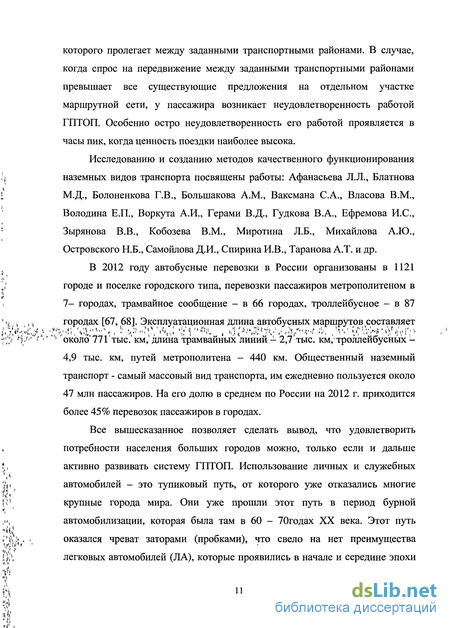 которого пролегает между заданными транспортными районами. В случае, когда спрос на передвижение между заданными транспортными районами превышает все существующие предложения на отдельном участке маршрутной сети, у пассажира возникает неудовлетворенность работой ГПТОП. Особенно остро неудовлетворенность его работой проявляется в часы пик, когда ценность поездки наиболее высока.

Исследованию и созданию методов качественного функционирования наземных видов транспорта посвящены работы: Афанасьева Л.Л., Блатнова М.Д., Болоненкова Г.В., Большакова А.М., Ваксмана С.А., Власова В.М., Володина Е.П., Воркута А.И., Герами В.Д., Гудкова В.А., Ефремова И.С., Зырянова В.В., Кобозева В.М., Миротина Л.Б., Михайлова А.Ю., Островского Н.Б., Самойлова Д.И., Спирина И.В., Таранова А.Т. и др.

В 2012 году автобусные перевозки в России организованы в 1121 городе и поселке городского типа, перевозки пассажиров метрополитеном в 7– городах, трамвайное сообщение – в 66 городах, троллейбусное – в 87 городах [67, 68]. Эксплуатационная длина автобусных маршрутов составляет около 771 тыс. км, длина трамвайных линий – 2,7 тыс. км, троллейбусных – 4,9 тыс. км, путей метрополитена – 440 км. Общественный наземный транспорт - самый массовый вид транспорта, им ежедневно пользуется около 47 млн пассажиров. На его долю в среднем по России на 2012 г. приходится более 45% перевозок пассажиров в городах.

Все вышесказанное позволяет сделать вывод, что удовлетворить потребности населения больших городов можно, только если и дальше активно развивать систему ГПТОП. Использование личных и служебных автомобилей – это тупиковый путь, от которого уже отказались многие крупные города мира. Они уже прошли этот путь в период бурной автомобилизации, которая была там в 60 – 70годах XX века. Этот путь оказался чреват заторами (пробками), что свело на нет преимущества легковых автомобилей (ЛА), которые проявились в начале и середине эпохи

11

dsLib.net
библиотека диссертаций